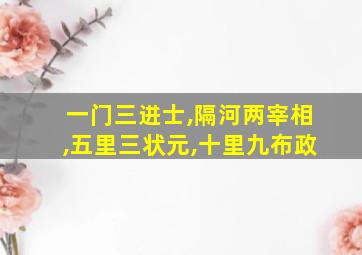 一门三进士,隔河两宰相,五里三状元,十里九布政